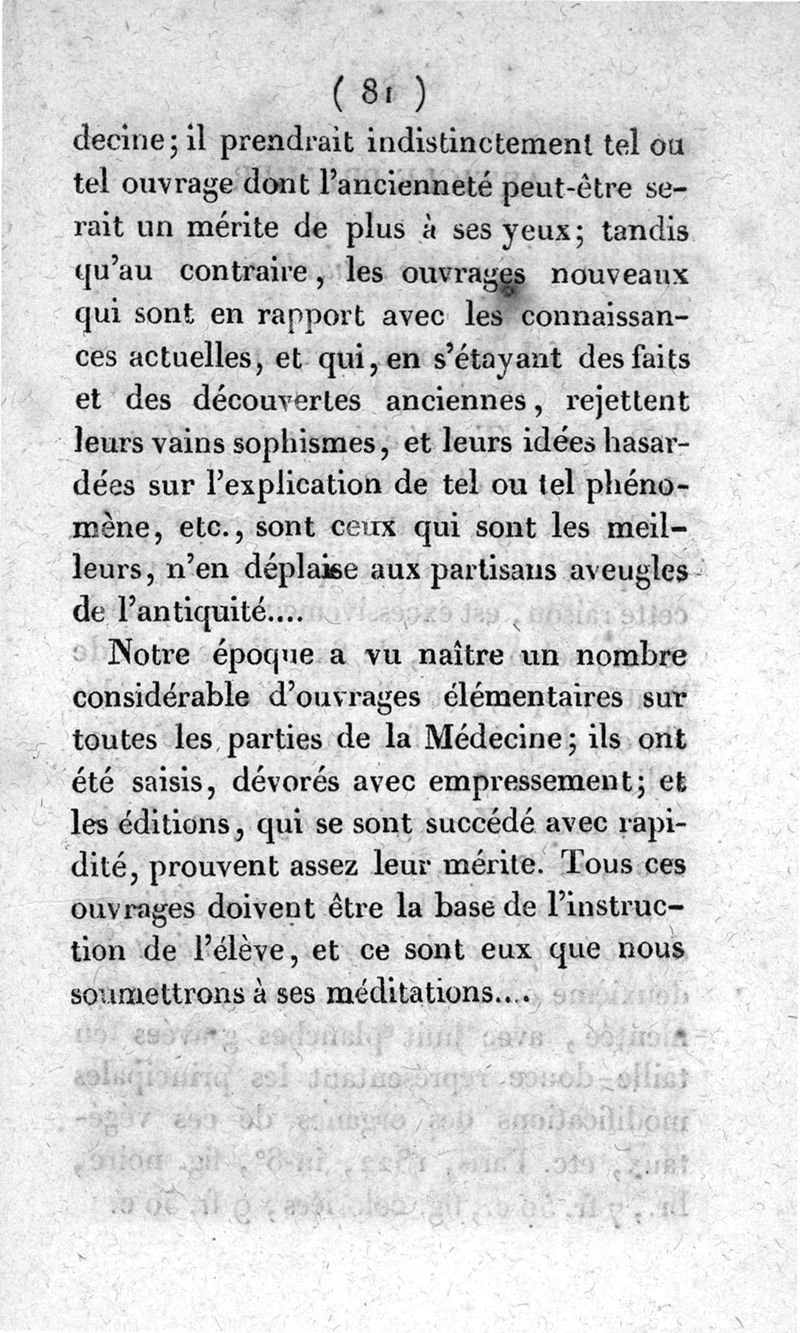 ( 81 )

decine; il prendrait indistinctement tel ou tel ouvrage dont l'ancienneté peut-être serait un mérite de plus à ses yeux; tandis qu'au contraire, les ouvrages nouveaux qui sont en rapport avec les connaissances actuelles, et qui, en s'étayant des faits et des découvertes anciennes, rejettent leurs vains sophismes, et leurs idées hasardées sur l'explication de tel ou tel phénomène, etc., sont ceux qui sont les meilleurs, n'en déplaise aux partisans aveugles de l'antiquité....

Notre époque a vu naître un nombre considérable d'ouvrages élémentaires sur toutes les parties de la Médecine; ils ont été saisis, dévorés avec empressement; et les éditions, qui se sont succédé avec rapidité, prouvent assez leur mérite. Tous ces ouvrages doivent être la base de l'instruction de l'élève, et ce sont eux que nous soumettrons à ses méditations....